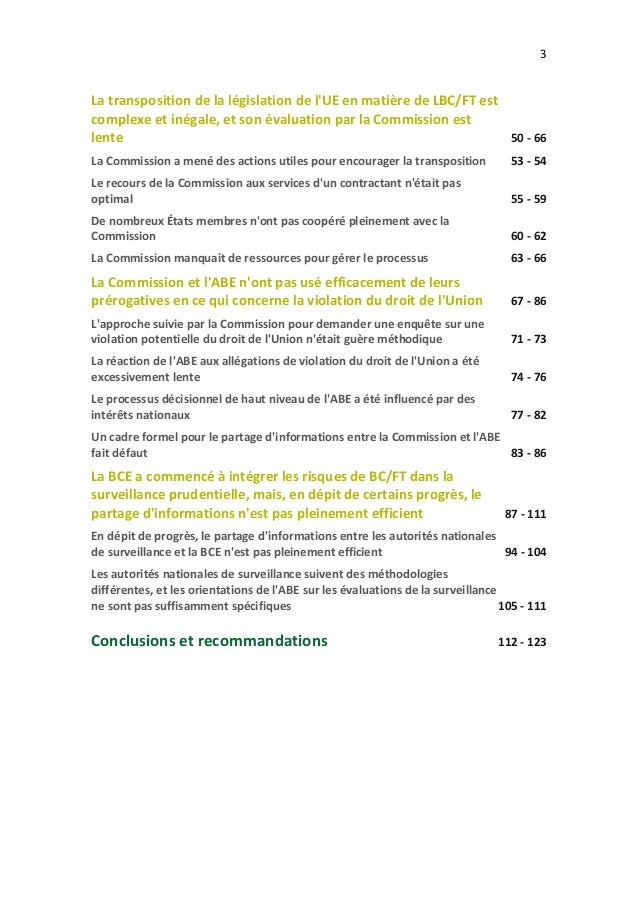 3

La transposition de la législation de l'UE en matière de LBC/FT est complexe et inégale, et son évaluation par la Commission est lente 50 - 66

La Commission a mené des actions utiles pour encourager la transposition 53 - 54

Le recours de la Commission aux services d'un contractant n'était pas optimal 55 - 59

De nombreux États membres n'ont pas coopéré pleinement avec la Commission 60 - 62

La Commission manquait de ressources pour gérer le processus 63 - 66

La Commission et l'ABE n'ont pas usé efficacement de leurs prérogatives en ce qui concerne la violation du droit de l'Union 67 - 86

L'approche suivie par la Commission pour demander une enquête sur une violation potentielle du droit de l'Union n'était guère méthodique 71 - 73

La réaction de l'ABE aux allégations de violation du droit de l'Union a été excessivement lente 74 - 76

Le processus décisionnel de haut niveau de l'ABE a été influencé par des intérêts nationaux 77 - 82

Un cadre formel pour le partage d'informations entre la Commission et l'ABE fait défaut 83 - 86

La BCE a commencé à intégrer les risques de BC/FT dans la surveillance prudentielle, mais, en dépit de certains progrès, le partage d'informations n'est pas pleinement efficient 87 - 111

En dépit de progrès, le partage d'informations entre les autorités nationales de surveillance et la BCE n'est pas pleinement efficient 94 - 104

Les autorités nationales de surveillance suivent des méthodologies différentes, et les orientations de l'ABE sur les évaluations de la surveillance ne sont pas suffisamment spécifiques 105 - 111

Conclusions et recommandations 112 - 123